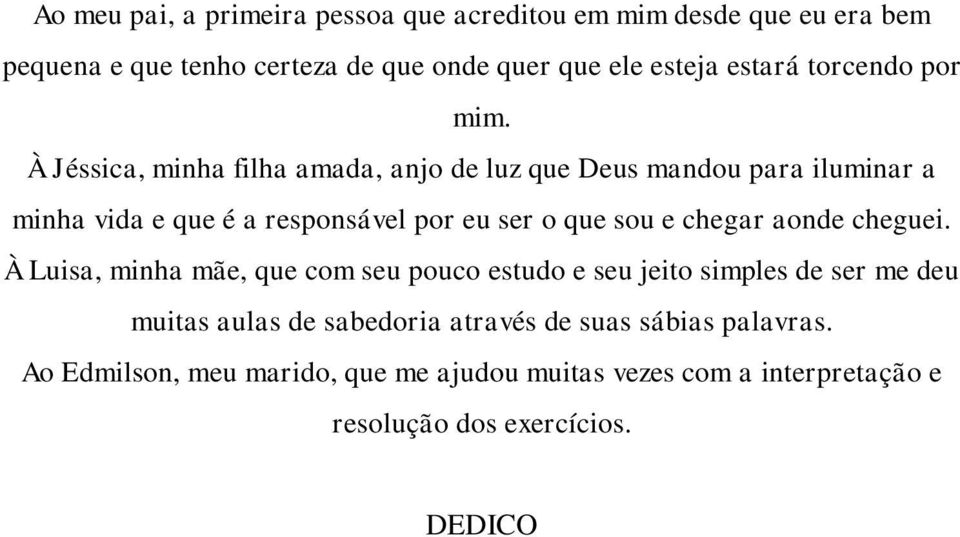 Ao meu pai, a primeira pessoa que acreditou em mim desde que eu era bem pequena e que tenho certeza de que onde quer que ele esteja estará torcendo por mim.

À Jéssica, minha filha amada, anjo de luz que Deus mandou para iluminar a minha vida e que é a responsável por eu ser o que sou e chegar aonde cheguei.

À Luisa, minha mãe, que com seu pouco estudo e seu jeito simples de ser me deu muitas aulas de sabedoria através de suas sábias palavras.

Ao Edmilson, meu marido, que me ajudou muitas vezes com a interpretação e resolução dos exercícios.

DEDICO